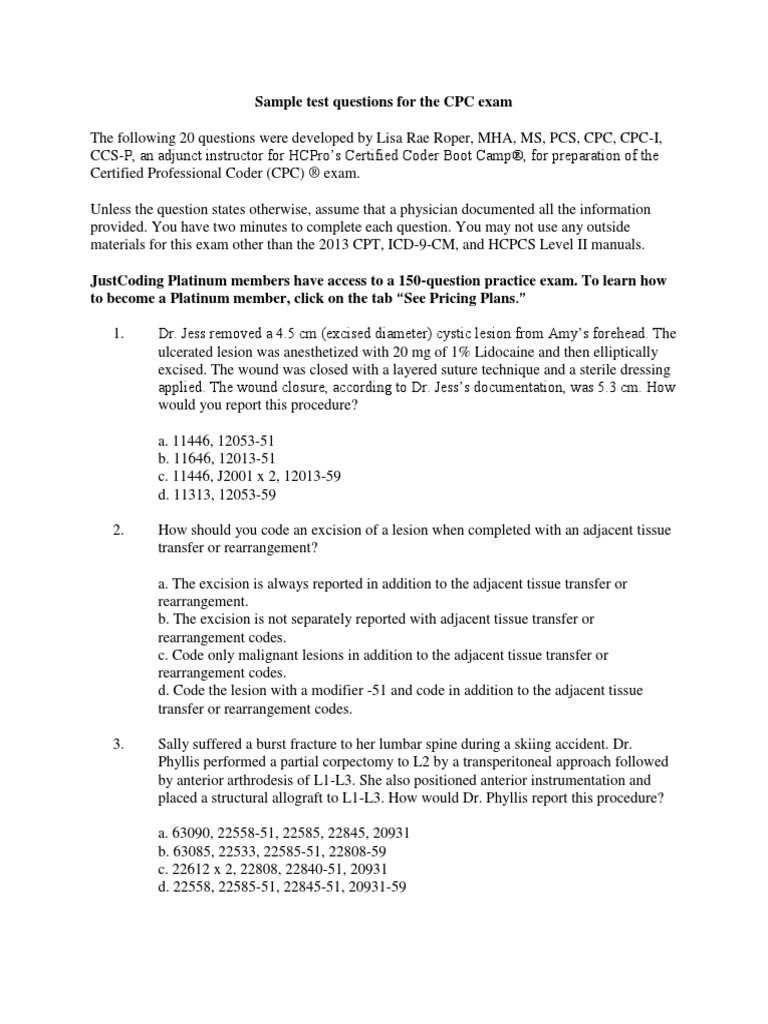 Sample test questions for the CPC exam

The following 20 questions were developed by Lisa Rae Roper, MHA, MS, PCS, CPC, CPC-I, CCS-P, an adjunct instructor for HCPro's Certified Coder Boot Camp®, for preparation of the Certified Professional Coder (CPC) ® exam.

Unless the question states otherwise, assume that a physician documented all the information provided. You have two minutes to complete each question. You may not use any outside materials for this exam other than the 2013 CPT, ICD-9-CM, and HCPCS Level II manuals.

JustCoding Platinum members have access to a 150-question practice exam. To learn how to become a Platinum member, click on the tab "See Pricing Plans."

1. Dr. Jess removed a 4.5 cm (excised diameter) cystic lesion from Amy's forehead. The ulcerated lesion was anesthetized with 20 mg of 1% Lidocaine and then elliptically excised. The wound was closed with a layered suture technique and a sterile dressing applied. The wound closure, according to Dr. Jess's documentation, was 5.3 cm. How would you report this procedure?

a. 11446, 12053-51
b. 11646, 12013-51
c. 11446, J2001 x 2, 12013-59
d. 11313, 12053-59

2. How should you code an excision of a lesion when completed with an adjacent tissue transfer or rearrangement?

a. The excision is always reported in addition to the adjacent tissue transfer or rearrangement.
b. The excision is not separately reported with adjacent tissue transfer or rearrangement codes.
c. Code only malignant lesions in addition to the adjacent tissue transfer or rearrangement codes.
d. Code the lesion with a modifier -51 and code in addition to the adjacent tissue transfer or rearrangement codes.

3. Sally suffered a burst fracture to her lumbar spine during a skiing accident. Dr. Phyllis performed a partial corpectomy to L2 by a transperitoneal approach followed by anterior arthrodesis of L1-L3. She also positioned anterior instrumentation and placed a structural allograft to L1-L3. How would Dr. Phyllis report this procedure?

a. 63090, 22558-51, 22585, 22845, 20931
b. 63085, 22533, 22585-51, 22808-59
c. 22612 x 2, 22808, 22840-51, 20931
d. 22558, 22585-51, 22845-51, 20931-59